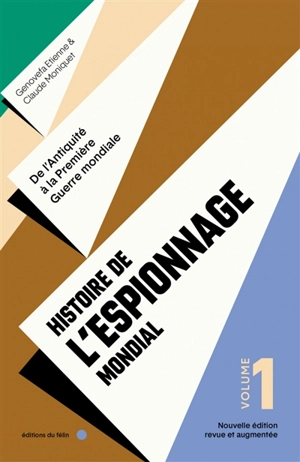 Genovefa Etienne &
Claude Moniquet

De l'Antiquité
à la Première
Guerre mondiale

HISTOIRE DE
L'ESPIONNAGE
MONDIAL

VOLUME 1

Nouvelle édition
revue et augmentée

éditions du félin